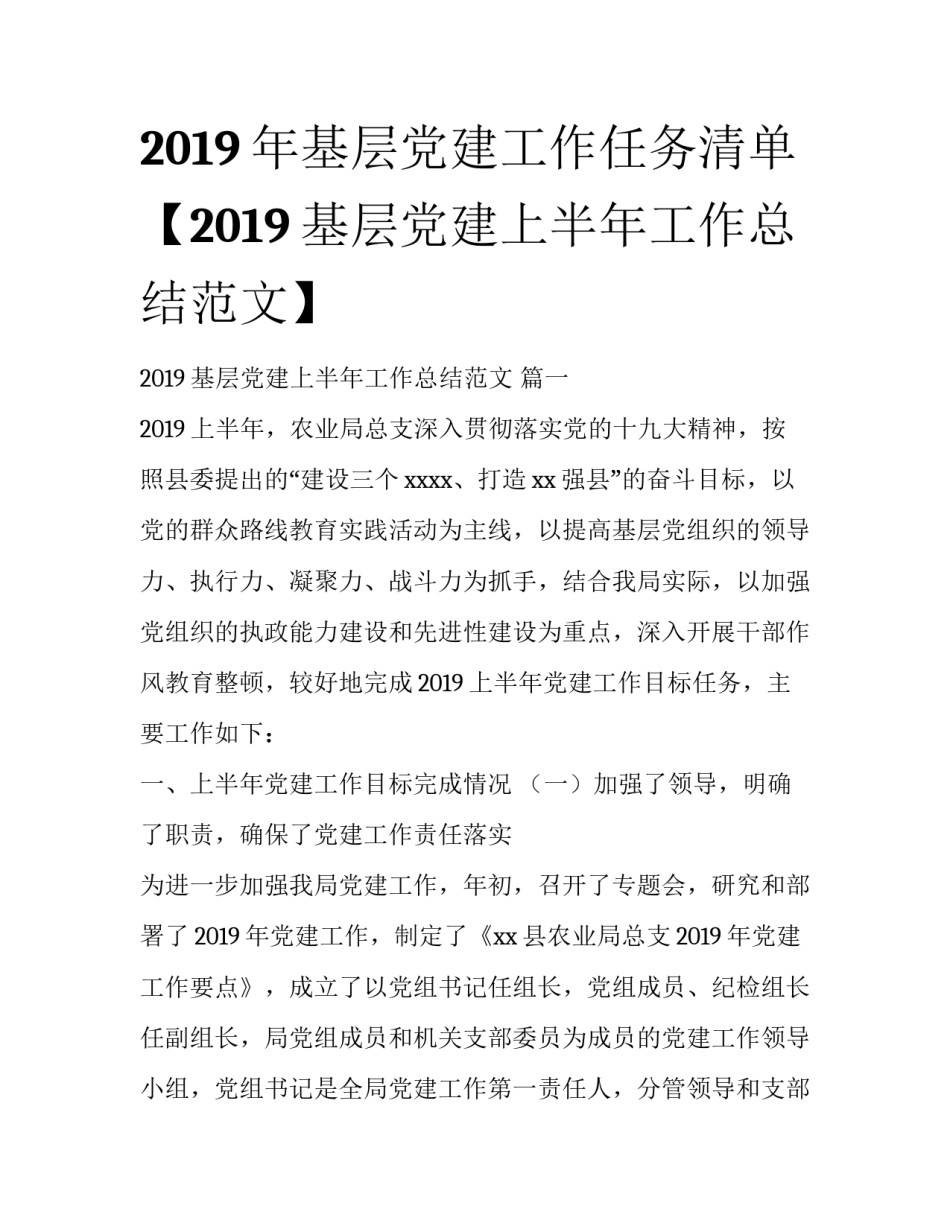 2019年基层党建工作任务清单【2019基层党建上半年工作总结范文】

2019基层党建上半年工作总结范文 篇一

2019上半年，农业局总支深入贯彻落实党的十九大精神，按照县委提出的“建设三个xxxx、打造xx强县”的奋斗目标，以党的群众路线教育实践活动为主线，以提高基层党组织的领导力、执行力、凝聚力、战斗力为抓手，结合我局实际，以加强党组织的执政能力建设和先进性建设为重点，深入开展干部作风教育整顿，较好地完成2019上半年党建工作目标任务，主要工作如下：

一、上半年党建工作目标完成情况 （一）加强了领导，明确了职责，确保了党建工作责任落实

为进一步加强我局党建工作，年初，召开了专题会，研究和部署了2019年党建工作，制定了《xx县农业局总支2019年党建工作要点》，成立了以党组书记任组长，党组成员、纪检组长任副组长，局党组成员和机关支部委员为成员的党建工作领导小组，党组书记是全局党建工作第一责任人，分管领导和支部